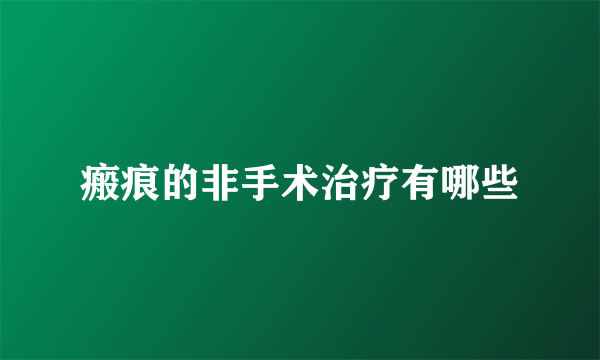 瘢痕的非手术治疗有哪些